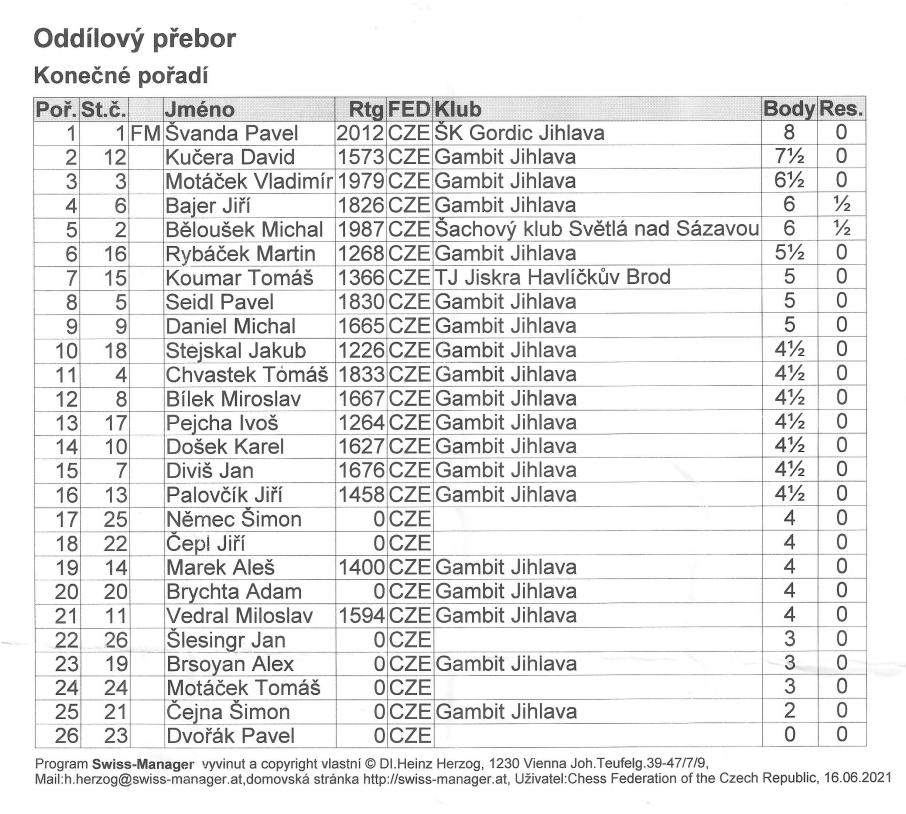 Oddílový přebor

Konečné pořadí

| Poř. | St.č. | | Jméno | Rtg | FED | Klub | Body | Res. |
|---|---|---|---|---|---|---|---|---|
| 1 | 1 | FM | Švanda Pavel | 2012 | CZE | ŠK Gordic Jihlava | 8 | 0 |
| 2 | 12 | | Kučera David | 1573 | CZE | Gambit Jihlava | 7½ | 0 |
| 3 | 3 | | Motáček Vladimír | 1979 | CZE | Gambit Jihlava | 6½ | 0 |
| 4 | 6 | | Bajer Jiří | 1826 | CZE | Gambit Jihlava | 6 | ½ |
| 5 | 2 | | Běloušek Michal | 1987 | CZE | Šachový klub Světlá nad Sázavou | 6 | ½ |
| 6 | 16 | | Rybáček Martin | 1268 | CZE | Gambit Jihlava | 5½ | 0 |
| 7 | 15 | | Koumar Tomáš | 1366 | CZE | TJ Jiskra Havlíčkův Brod | 5 | 0 |
| 8 | 5 | | Seidl Pavel | 1830 | CZE | Gambit Jihlava | 5 | 0 |
| 9 | 9 | | Daniel Michal | 1665 | CZE | Gambit Jihlava | 5 | 0 |
| 10 | 18 | | Stejskal Jakub | 1226 | CZE | Gambit Jihlava | 4½ | 0 |
| 11 | 4 | | Chvastek Tomáš | 1833 | CZE | Gambit Jihlava | 4½ | 0 |
| 12 | 8 | | Bílek Miroslav | 1667 | CZE | Gambit Jihlava | 4½ | 0 |
| 13 | 17 | | Pejcha Ivoš | 1264 | CZE | Gambit Jihlava | 4½ | 0 |
| 14 | 10 | | Došek Karel | 1627 | CZE | Gambit Jihlava | 4½ | 0 |
| 15 | 7 | | Diviš Jan | 1676 | CZE | Gambit Jihlava | 4½ | 0 |
| 16 | 13 | | Palovčík Jiří | 1458 | CZE | Gambit Jihlava | 4½ | 0 |
| 17 | 25 | | Němec Šimon | 0 | CZE | | 4 | 0 |
| 18 | 22 | | Čepl Jiří | 0 | CZE | | 4 | 0 |
| 19 | 14 | | Marek Aleš | 1400 | CZE | Gambit Jihlava | 4 | 0 |
| 20 | 20 | | Brychta Adam | 0 | CZE | Gambit Jihlava | 4 | 0 |
| 21 | 11 | | Vedral Miloslav | 1594 | CZE | Gambit Jihlava | 4 | 0 |
| 22 | 26 | | Šlesingr Jan | 0 | CZE | | 3 | 0 |
| 23 | 19 | | Brsoyan Alex | 0 | CZE | Gambit Jihlava | 3 | 0 |
| 24 | 24 | | Motáček Tomáš | 0 | CZE | | 3 | 0 |
| 25 | 21 | | Čejna Šimon | 0 | CZE | Gambit Jihlava | 2 | 0 |
| 26 | 23 | | Dvořák Pavel | 0 | CZE | | 0 | 0 |

Program Swiss-Manager vyvinut a copyright vlastní © DI.Heinz Herzog, 1230 Vienna Joh.Teufelg.39-47/7/9, Mail:h.herzog@swiss-manager.at,domovská stránka http://swiss-manager.at, Uživatel:Chess Federation of the Czech Republic, 16.06.2021